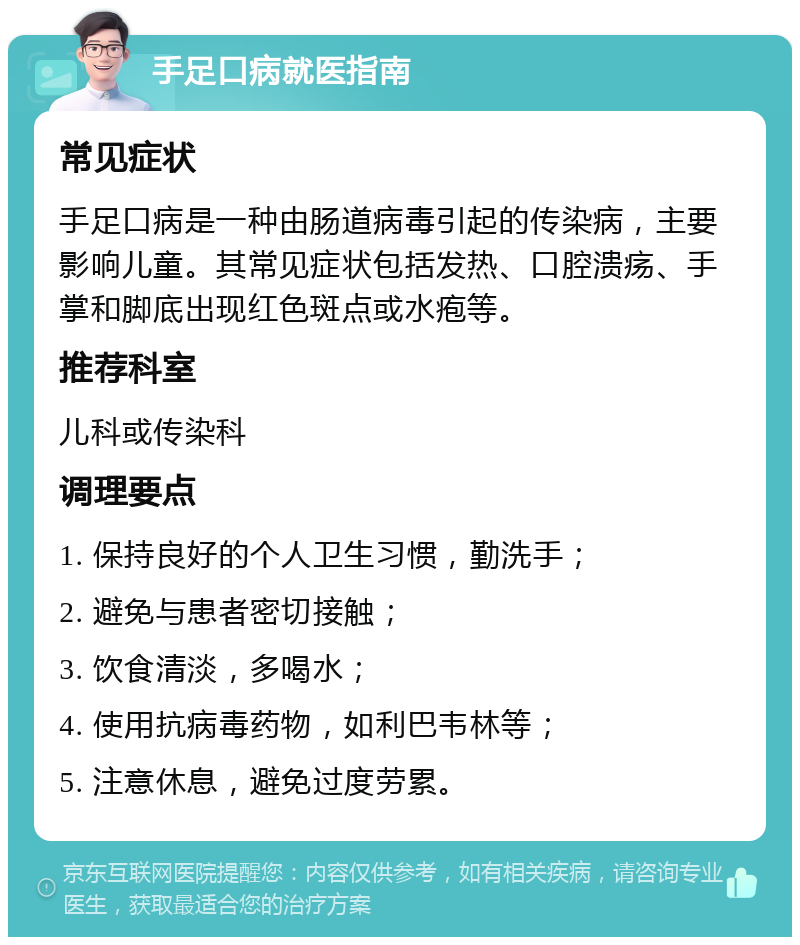 手足口病就医指南

常见症状

手足口病是一种由肠道病毒引起的传染病，主要影响儿童。其常见症状包括发热、口腔溃疡、手掌和脚底出现红色斑点或水疱等。

推荐科室

儿科或传染科

调理要点

1. 保持良好的个人卫生习惯，勤洗手；
2. 避免与患者密切接触；
3. 饮食清淡，多喝水；
4. 使用抗病毒药物，如利巴韦林等；
5. 注意休息，避免过度劳累。

京东互联网医院提醒您：内容仅供参考，如有相关疾病，请咨询专业医生，获取最适合您的治疗方案